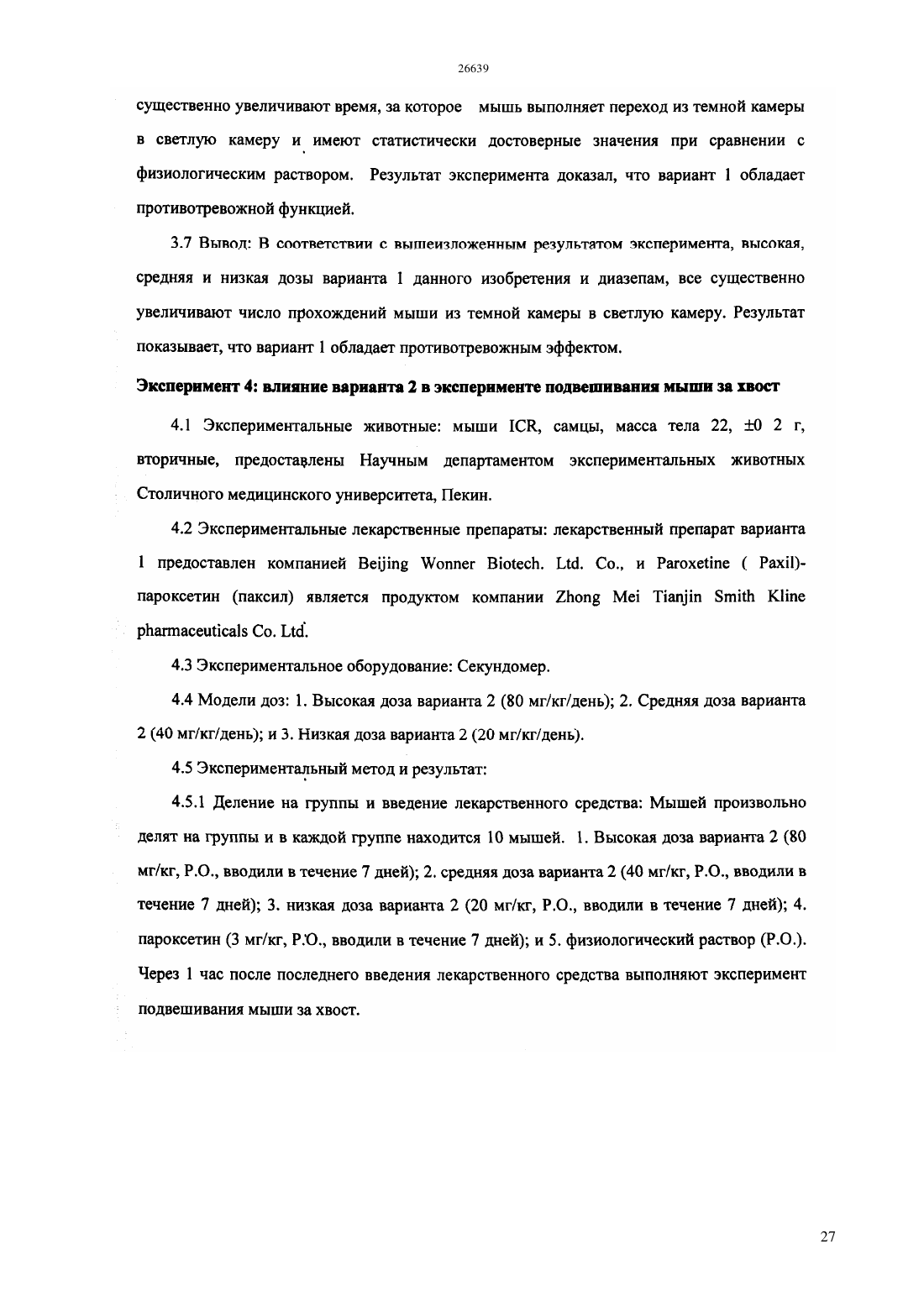 26639

существенно увеличивают время, за которое мышь выполняет переход из темной камеры в светлую камеру и имеют статистически достоверные значения при сравнении с физиологическим раствором. Результат эксперимента доказал, что вариант 1 обладает противотревожной функцией.

3.7 Вывод: В соответствии с вышеизложенным результатом эксперимента, высокая, средняя и низкая дозы варианта 1 данного изобретения и диазепам, все существенно увеличивают число прохождений мыши из темной камеры в светлую камеру. Результат показывает, что вариант 1 обладает противотревожным эффектом.

Эксперимент 4: влияние варианта 2 в эксперименте подвешивания мыши за хвост

4.1 Экспериментальные животные: мыши ICR, самцы, масса тела 22, ±0 2 г, вторичные, предоставлены Научным департаментом экспериментальных животных Столичного медицинского университета, Пекин.

4.2 Экспериментальные лекарственные препараты: лекарственный препарат варианта 1 предоставлен компанией Beijing Wonner Biotech. Ltd. Co., и Paroxetine ( Paxil)-пароксетин (паксил) является продуктом компании Zhong Mei Tianjin Smith Kline pharmaceuticals Co. Ltd.

4.3 Экспериментальное оборудование: Секундомер.

4.4 Модели доз: 1. Высокая доза варианта 2 (80 мг/кг/день); 2. Средняя доза варианта 2 (40 мг/кг/день); и 3. Низкая доза варианта 2 (20 мг/кг/день).

4.5 Экспериментальный метод и результат:

4.5.1 Деление на группы и введение лекарственного средства: Мышей произвольно делят на группы и в каждой группе находится 10 мышей. 1. Высокая доза варианта 2 (80 мг/кг, P.O., вводили в течение 7 дней); 2. средняя доза варианта 2 (40 мг/кг, P.O., вводили в течение 7 дней); 3. низкая доза варианта 2 (20 мг/кг, P.O., вводили в течение 7 дней); 4. пароксетин (3 мг/кг, P.O., вводили в течение 7 дней); и 5. физиологический раствор (P.O.). Через 1 час после последнего введения лекарственного средства выполняют эксперимент подвешивания мыши за хвост.

27